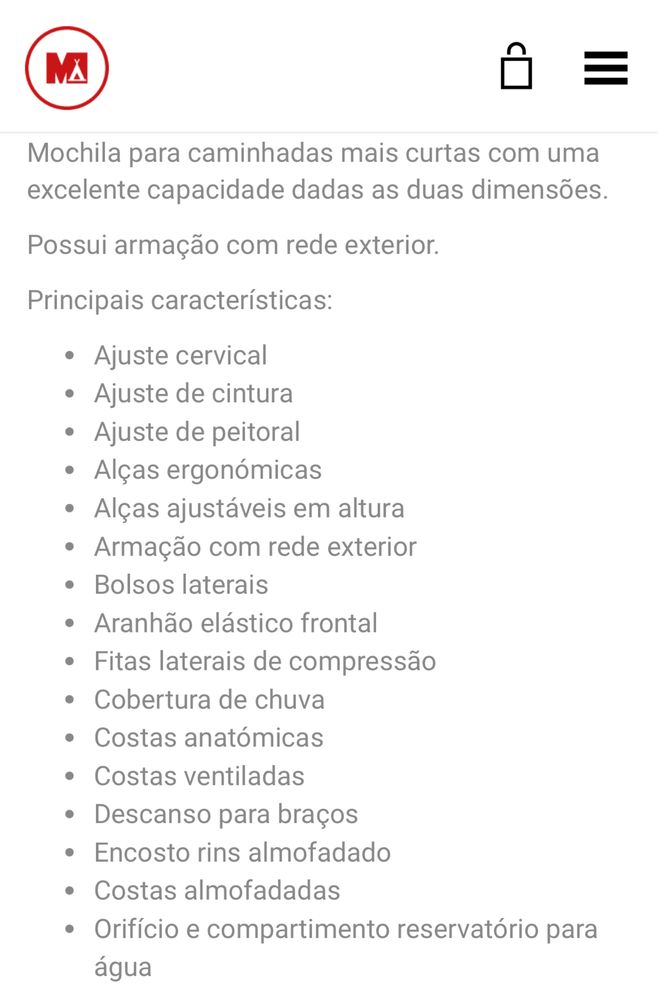 M

Mochila para caminhadas mais curtas com uma excelente capacidade dadas as duas dimensões.

Possui armação com rede exterior.

Principais características:

- Ajuste cervical
- Ajuste de cintura
- Ajuste de peitoral
- Alças ergonómicas
- Alças ajustáveis em altura
- Armação com rede exterior
- Bolsos laterais
- Aranhão elástico frontal
- Fitas laterais de compressão
- Cobertura de chuva
- Costas anatómicas
- Costas ventiladas
- Descanso para braços
- Encosto rins almofadado
- Costas almofadadas
- Orifício e compartimento reservatório para água